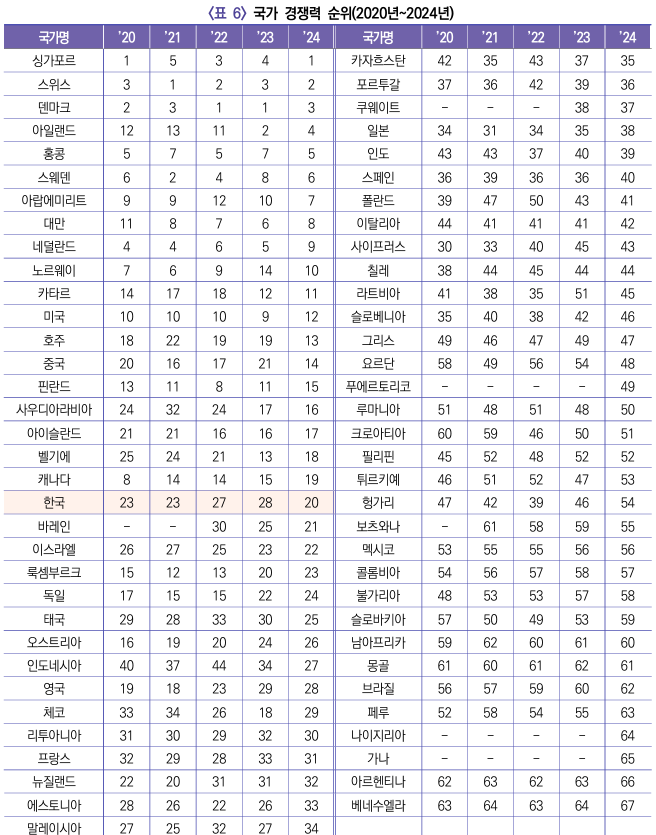 〈표 6〉 국가 경쟁력 순위(2020년~2024년)

| 국가명 | '20 | '21 | '22 | '23 | '24 |
|---|---|---|---|---|---|
| 싱가포르 | 1 | 5 | 3 | 4 | 1 |
| 스위스 | 3 | 1 | 2 | 3 | 2 |
| 덴마크 | 2 | 3 | 1 | 1 | 3 |
| 아일랜드 | 12 | 13 | 11 | 2 | 4 |
| 홍콩 | 5 | 7 | 5 | 7 | 5 |
| 스웨덴 | 6 | 2 | 4 | 8 | 6 |
| 아랍에미리트 | 9 | 9 | 12 | 10 | 7 |
| 대만 | 11 | 8 | 7 | 6 | 8 |
| 네덜란드 | 4 | 4 | 6 | 5 | 9 |
| 노르웨이 | 7 | 6 | 9 | 14 | 10 |
| 카타르 | 14 | 17 | 18 | 12 | 11 |
| 미국 | 10 | 10 | 10 | 9 | 12 |
| 호주 | 18 | 22 | 19 | 19 | 13 |
| 중국 | 20 | 16 | 17 | 21 | 14 |
| 핀란드 | 13 | 11 | 8 | 11 | 15 |
| 사우디아라비아 | 24 | 32 | 24 | 17 | 16 |
| 아이슬란드 | 21 | 21 | 16 | 16 | 17 |
| 벨기에 | 25 | 24 | 21 | 13 | 18 |
| 캐나다 | 8 | 14 | 14 | 15 | 19 |
| 한국 | 23 | 23 | 27 | 28 | 20 |
| 바레인 | - | - | 30 | 25 | 21 |
| 이스라엘 | 26 | 27 | 25 | 23 | 22 |
| 룩셈부르크 | 15 | 12 | 13 | 20 | 23 |
| 독일 | 17 | 15 | 15 | 22 | 24 |
| 태국 | 29 | 28 | 33 | 30 | 25 |
| 오스트리아 | 16 | 19 | 20 | 24 | 26 |
| 인도네시아 | 40 | 37 | 44 | 34 | 27 |
| 영국 | 19 | 18 | 23 | 29 | 28 |
| 체코 | 33 | 34 | 26 | 18 | 29 |
| 리투아니아 | 31 | 30 | 29 | 32 | 30 |
| 프랑스 | 32 | 29 | 28 | 33 | 31 |
| 뉴질랜드 | 22 | 20 | 31 | 31 | 32 |
| 에스토니아 | 28 | 26 | 22 | 26 | 33 |
| 말레이시아 | 27 | 25 | 32 | 27 | 34 |

| 국가명 | '20 | '21 | '22 | '23 | '24 |
|---|---|---|---|---|---|
| 카자흐스탄 | 42 | 35 | 43 | 37 | 35 |
| 포르투갈 | 37 | 36 | 42 | 39 | 36 |
| 쿠웨이트 | - | - | - | 38 | 37 |
| 일본 | 34 | 31 | 34 | 35 | 38 |
| 인도 | 43 | 43 | 37 | 40 | 39 |
| 스페인 | 36 | 39 | 36 | 36 | 40 |
| 폴란드 | 39 | 47 | 50 | 43 | 41 |
| 이탈리아 | 44 | 41 | 41 | 41 | 42 |
| 사이프러스 | 30 | 33 | 40 | 45 | 43 |
| 칠레 | 38 | 44 | 45 | 44 | 44 |
| 라트비아 | 41 | 38 | 35 | 51 | 45 |
| 슬로베니아 | 35 | 40 | 38 | 42 | 46 |
| 그리스 | 49 | 46 | 47 | 49 | 47 |
| 요르단 | 58 | 49 | 56 | 54 | 48 |
| 푸에르토리코 | - | - | - | - | 49 |
| 루마니아 | 51 | 48 | 51 | 48 | 50 |
| 크로아티아 | 60 | 59 | 46 | 50 | 51 |
| 필리핀 | 45 | 52 | 48 | 52 | 52 |
| 튀르키예 | 46 | 51 | 52 | 47 | 53 |
| 헝가리 | 47 | 42 | 39 | 46 | 54 |
| 보츠와나 | - | 61 | 58 | 59 | 55 |
| 멕시코 | 53 | 55 | 55 | 56 | 56 |
| 콜롬비아 | 54 | 56 | 57 | 58 | 57 |
| 불가리아 | 48 | 53 | 53 | 57 | 58 |
| 슬로바키아 | 57 | 50 | 49 | 53 | 59 |
| 남아프리카 | 59 | 62 | 60 | 61 | 60 |
| 몽골 | 61 | 60 | 61 | 62 | 61 |
| 브라질 | 56 | 57 | 59 | 60 | 62 |
| 페루 | 52 | 58 | 54 | 55 | 63 |
| 나이지리아 | - | - | - | - | 64 |
| 가나 | - | - | - | - | 65 |
| 아르헨티나 | 62 | 63 | 62 | 63 | 66 |
| 베네수엘라 | 63 | 64 | 63 | 64 | 67 |